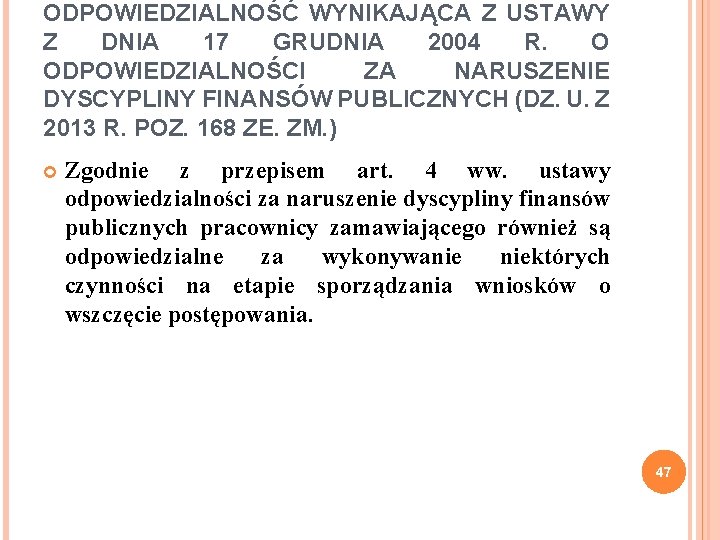 ODPOWIEDZIALNOŚĆ WYNIKAJĄCA Z USTAWY Z DNIA 17 GRUDNIA 2004 R. O ODPOWIEDZIALNOŚCI ZA NARUSZENIE DYSCYPLINY FINANSÓW PUBLICZNYCH (DZ. U. Z 2013 R. POZ. 168 ZE. ZM.)

Zgodnie z przepisem art. 4 ww. ustawy odpowiedzialności za naruszenie dyscypliny finansów publicznych pracownicy zamawiającego również są odpowiedzialne za wykonywanie niektórych czynności na etapie sporządzania wniosków o wszczęcie postępowania.

47